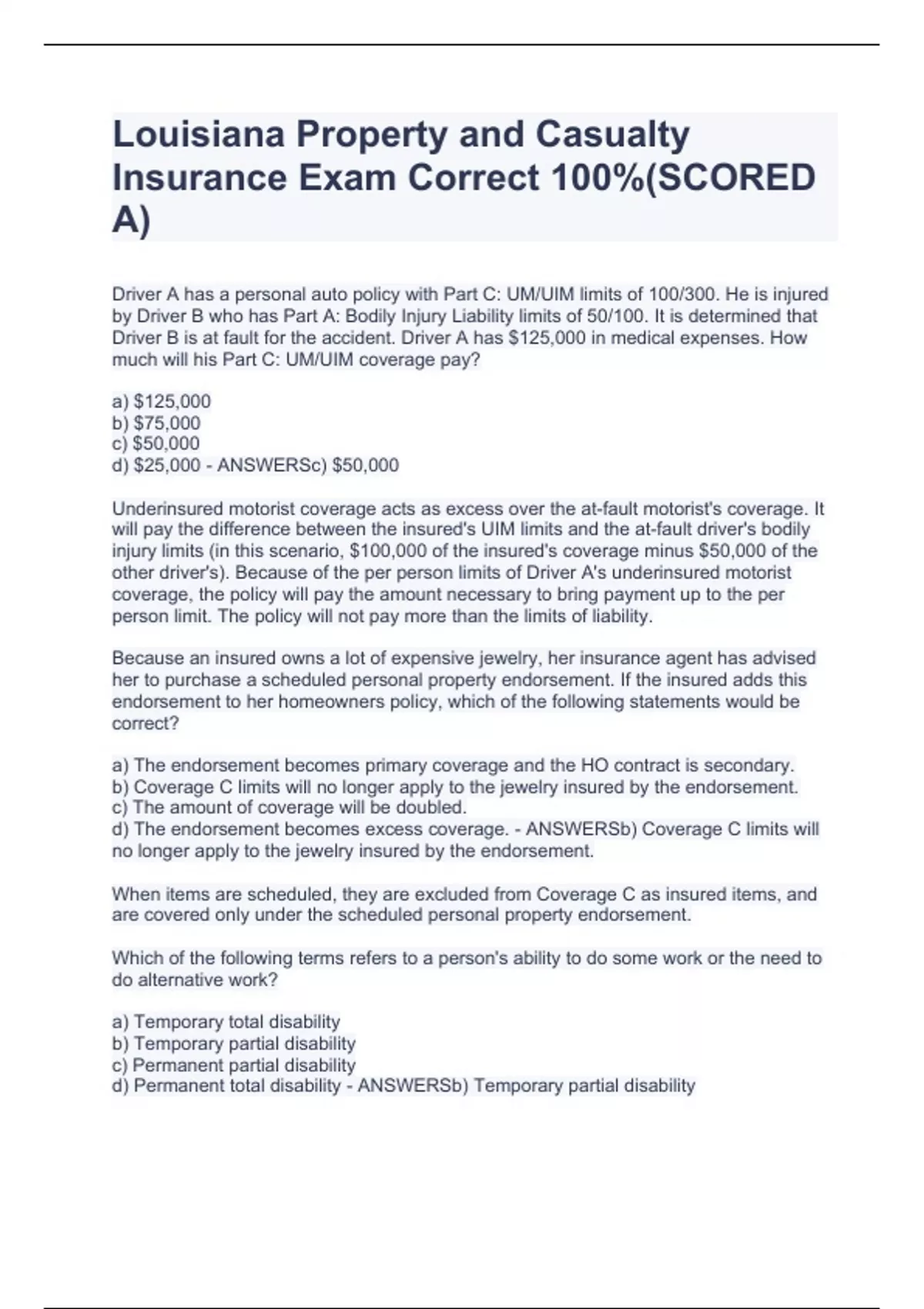 Louisiana Property and Casualty Insurance Exam Correct 100%(SCORED A)

Driver A has a personal auto policy with Part C: UM/UIM limits of 100/300. He is injured by Driver B who has Part A: Bodily Injury Liability limits of 50/100. It is determined that Driver B is at fault for the accident. Driver A has \$125,000 in medical expenses. How much will his Part C: UM/UIM coverage pay?

a) \$125,000
b) \$75,000
c) \$50,000
d) \$25,000 - ANSWERSc) \$50,000

Underinsured motorist coverage acts as excess over the at-fault motorist's coverage. It will pay the difference between the insured's UIM limits and the at-fault driver's bodily injury limits (in this scenario, \$100,000 of the insured's coverage minus \$50,000 of the other driver's). Because of the per person limits of Driver A's underinsured motorist coverage, the policy will pay the amount necessary to bring payment up to the per person limit. The policy will not pay more than the limits of liability.

Because an insured owns a lot of expensive jewelry, her insurance agent has advised her to purchase a scheduled personal property endorsement. If the insured adds this endorsement to her homeowners policy, which of the following statements would be correct?

a) The endorsement becomes primary coverage and the HO contract is secondary.
b) Coverage C limits will no longer apply to the jewelry insured by the endorsement.
c) The amount of coverage will be doubled.
d) The endorsement becomes excess coverage. - ANSWERSb) Coverage C limits will no longer apply to the jewelry insured by the endorsement.

When items are scheduled, they are excluded from Coverage C as insured items, and are covered only under the scheduled personal property endorsement.

Which of the following terms refers to a person's ability to do some work or the need to do alternative work?

a) Temporary total disability
b) Temporary partial disability
c) Permanent partial disability
d) Permanent total disability - ANSWERSb) Temporary partial disability